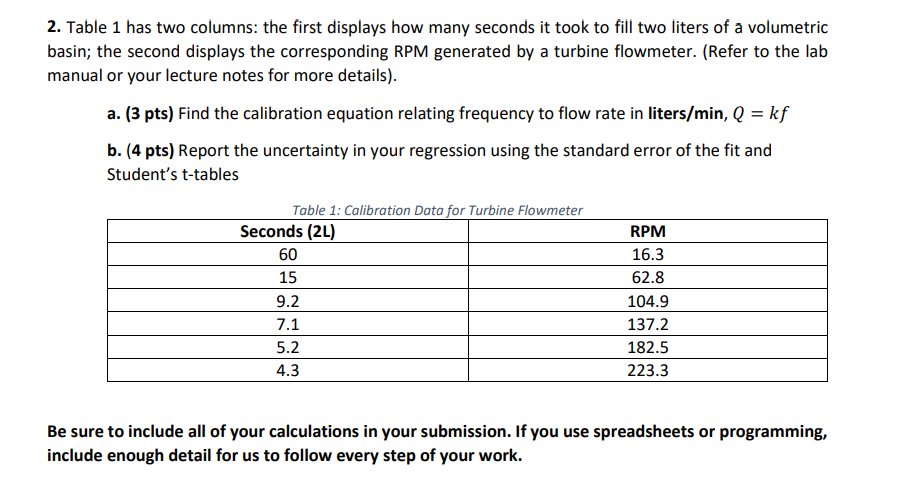 2. Table 1 has two columns: the first displays how many seconds it took to fill two liters of a volumetric basin; the second displays the corresponding RPM generated by a turbine flowmeter. (Refer to the lab manual or your lecture notes for more details).

a. (3 pts) Find the calibration equation relating frequency to flow rate in liters/min, $Q = kf$

b. (4 pts) Report the uncertainty in your regression using the standard error of the fit and Student's t-tables

Table 1: Calibration Data for Turbine Flowmeter

| Seconds (2L) | RPM |
|---|---|
| 60 | 16.3 |
| 15 | 62.8 |
| 9.2 | 104.9 |
| 7.1 | 137.2 |
| 5.2 | 182.5 |
| 4.3 | 223.3 |

Be sure to include all of your calculations in your submission. If you use spreadsheets or programming, include enough detail for us to follow every step of your work.